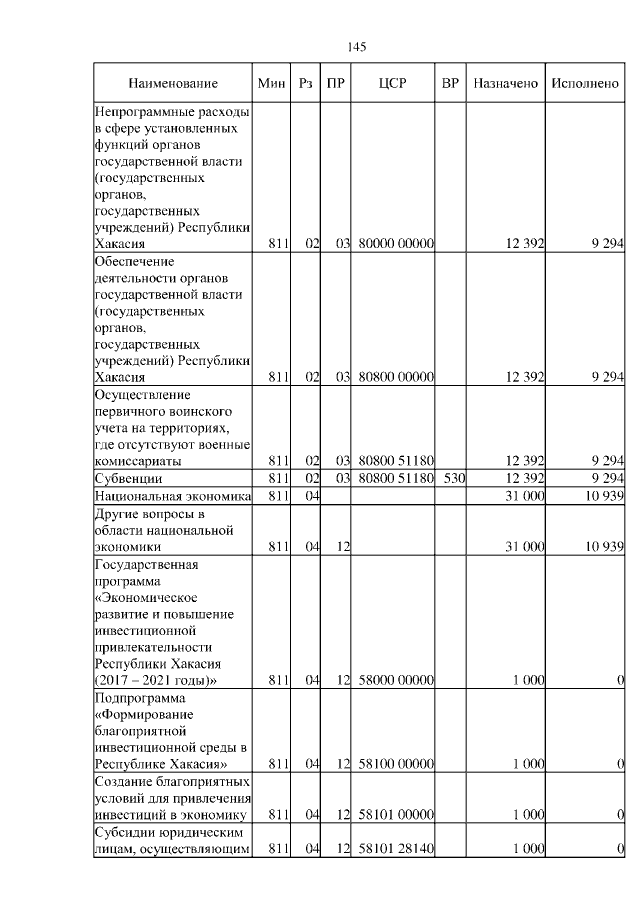 145

| Наименование | Мин | Рз | ПР | ЦСР | ВР | Назначено | Исполнено |
|---|---|---|---|---|---|---|---|
| Непрограммные расходы в сфере установленных функций органов государственной власти (государственных органов, государственных учреждений) Республики Хакасия | 811 | 02 | 03 | 80000 00000 | | 12 392 | 9 294 |
| Обеспечение деятельности органов государственной власти (государственных органов, государственных учреждений) Республики Хакасия | 811 | 02 | 03 | 80800 00000 | | 12 392 | 9 294 |
| Осуществление первичного воинского учета на территориях, где отсутствуют военные комиссариаты | 811 | 02 | 03 | 80800 51180 | | 12 392 | 9 294 |
| Субвенции | 811 | 02 | 03 | 80800 51180 | 530 | 12 392 | 9 294 |
| Национальная экономика | 811 | 04 | | | | 31 000 | 10 939 |
| Другие вопросы в области национальной экономики | 811 | 04 | 12 | | | 31 000 | 10 939 |
| Государственная программа «Экономическое развитие и повышение инвестиционной привлекательности Республики Хакасия (2017 – 2021 годы)» | 811 | 04 | 12 | 58000 00000 | | 1 000 | 0 |
| Подпрограмма «Формирование благоприятной инвестиционной среды в Республике Хакасия» | 811 | 04 | 12 | 58100 00000 | | 1 000 | 0 |
| Создание благоприятных условий для привлечения инвестиций в экономику | 811 | 04 | 12 | 58101 00000 | | 1 000 | 0 |
| Субсидии юридическим лицам, осуществляющим | 811 | 04 | 12 | 58101 28140 | | 1 000 | 0 |